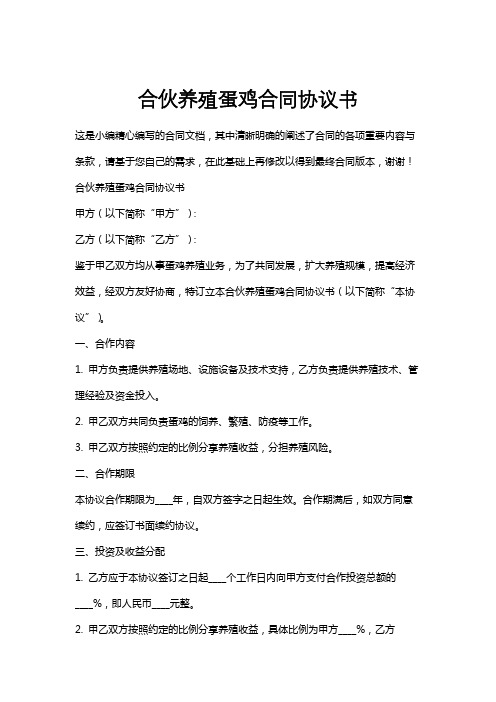 合伙养殖蛋鸡合同协议书

这是小编精心编写的合同文档，其中清晰明确的阐述了合同的各项重要内容与条款，请基于您自己的需求，在此基础上再修改以得到最终合同版本，谢谢！

合伙养殖蛋鸡合同协议书

甲方（以下简称“甲方”）:

乙方（以下简称“乙方”）:

鉴于甲乙双方均从事蛋鸡养殖业务，为了共同发展，扩大养殖规模，提高经济效益，经双方友好协商，特订立本合伙养殖蛋鸡合同协议书（以下简称“本协议”）。

一、合作内容

1. 甲方负责提供养殖场地、设施设备及技术支持，乙方负责提供养殖技术、管理经验及资金投入。

2. 甲乙双方共同负责蛋鸡的饲养、繁殖、防疫等工作。

3. 甲乙双方按照约定的比例分享养殖收益，分担养殖风险。

二、合作期限

本协议合作期限为____年，自双方签字之日起生效。合作期满后，如双方同意续约，应签订书面续约协议。

三、投资及收益分配

1. 乙方应于本协议签订之日起____个工作日内向甲方支付合作投资总额的____%，即人民币____元整。

2. 甲乙双方按照约定的比例分享养殖收益，具体比例为甲方____%，乙方